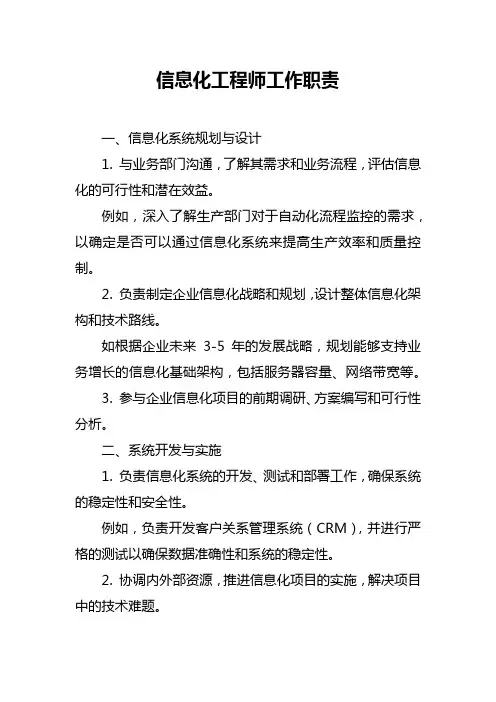 信息化工程师工作职责

一、信息化系统规划与设计

1. 与业务部门沟通，了解其需求和业务流程，评估信息化的可行性和潜在效益。

例如，深入了解生产部门对于自动化流程监控的需求，以确定是否可以通过信息化系统来提高生产效率和质量控制。

2. 负责制定企业信息化战略和规划，设计整体信息化架构和技术路线。

如根据企业未来 3-5 年的发展战略，规划能够支持业务增长的信息化基础架构，包括服务器容量、网络带宽等。

3. 参与企业信息化项目的前期调研、方案编写和可行性分析。

二、系统开发与实施

1. 负责信息化系统的开发、测试和部署工作，确保系统的稳定性和安全性。

例如，负责开发客户关系管理系统（CRM），并进行严格的测试以确保数据准确性和系统的稳定性。

2. 协调内外部资源，推进信息化项目的实施，解决项目中的技术难题。